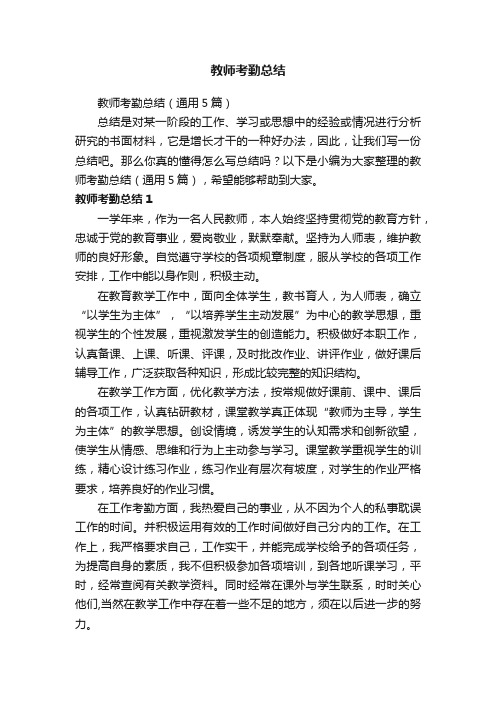 教师考勤总结

教师考勤总结（通用5篇）

总结是对某一阶段的工作、学习或思想中的经验或情况进行分析研究的书面材料，它是增长才干的一种好办法，因此，让我们写一份总结吧。那么你真的懂得怎么写总结吗？以下是小编为大家整理的教师考勤总结（通用5篇），希望能够帮助到大家。

教师考勤总结1

一学年来，作为一名人民教师，本人始终坚持贯彻党的教育方针，忠诚于党的教育事业，爱岗敬业，默默奉献。坚持为人师表，维护教师的良好形象。自觉遵守学校的各项规章制度，服从学校的各项工作安排，工作中能以身作则，积极主动。

在教育教学工作中，面向全体学生，教书育人，为人师表，确立“以学生为主体”，“以培养学生主动发展”为中心的教学思想，重视学生的个性发展，重视激发学生的创造能力。积极做好本职工作，认真备课、上课、听课、评课，及时批改作业、讲评作业，做好课后辅导工作，广泛获取各种知识，形成比较完整的知识结构。

在教学工作方面，优化教学方法，按常规做好课前、课中、课后的各项工作，认真钻研教材，课堂教学真正体现“教师为主导，学生为主体”的教学思想。创设情境，诱发学生的认知需求和创新欲望，使学生从情感、思维和行为上主动参与学习。课堂教学重视学生的训练，精心设计练习作业，练习作业有层次有坡度，对学生的作业严格要求，培养良好的作业习惯。

在工作考勤方面，我热爱自己的事业，从不因为个人的私事耽误工作的时间。并积极运用有效的工作时间做好自己分内的工作。在工作上，我严格要求自己，工作实干，并能完成学校给予的各项任务，为提高自身的素质，我不但积极参加各项培训，到各地听课学习，平时，经常查阅有关教学资料。同时经常在课外与学生联系，时时关心他们,当然在教学工作中存在着一些不足的地方，须在以后进一步的努力。